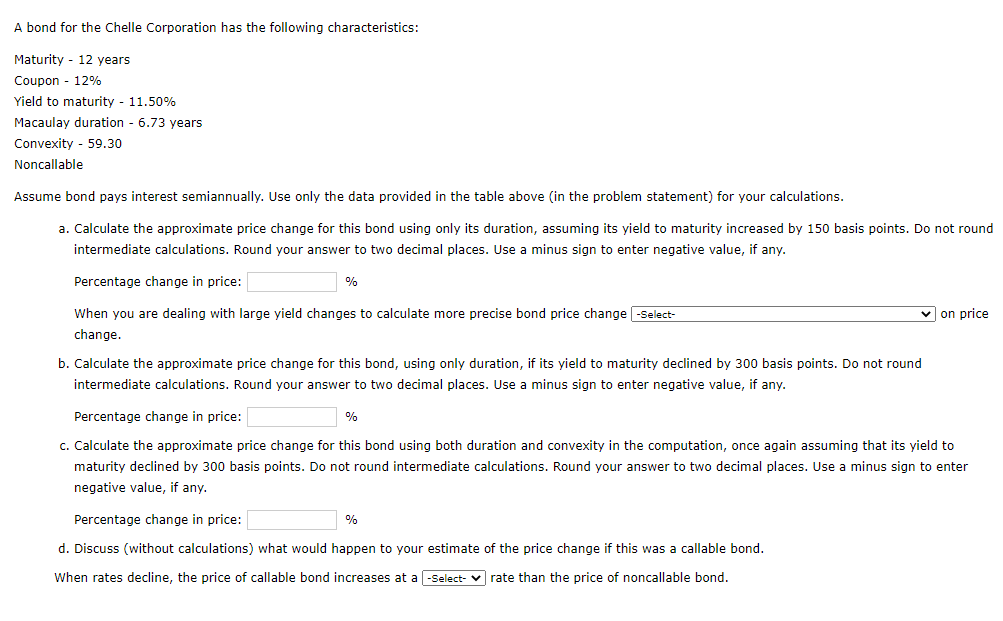 A bond for the Chelle Corporation has the following characteristics:

Maturity - 12 years
Coupon - 12%
Yield to maturity - 11.50%
Macaulay duration - 6.73 years
Convexity - 59.30
Noncallable

Assume bond pays interest semiannually. Use only the data provided in the table above (in the problem statement) for your calculations.

a. Calculate the approximate price change for this bond using only its duration, assuming its yield to maturity increased by 150 basis points. Do not round intermediate calculations. Round your answer to two decimal places. Use a minus sign to enter negative value, if any.

Percentage change in price: %

When you are dealing with large yield changes to calculate more precise bond price change -Select- on price change.

b. Calculate the approximate price change for this bond, using only duration, if its yield to maturity declined by 300 basis points. Do not round intermediate calculations. Round your answer to two decimal places. Use a minus sign to enter negative value, if any.

Percentage change in price: %

c. Calculate the approximate price change for this bond using both duration and convexity in the computation, once again assuming that its yield to maturity declined by 300 basis points. Do not round intermediate calculations. Round your answer to two decimal places. Use a minus sign to enter negative value, if any.

Percentage change in price: %

d. Discuss (without calculations) what would happen to your estimate of the price change if this was a callable bond.

When rates decline, the price of callable bond increases at a -Select- rate than the price of noncallable bond.